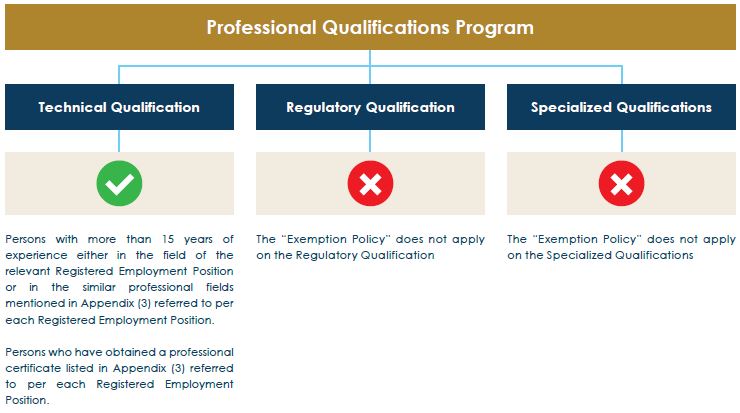 Professional Qualifications Program

Technical Qualification

Persons with more than 15 years of experience either in the field of the relevant Registered Employment Position or in the similar professional fields mentioned in Appendix (3) referred to per each Registered Employment Position.

Persons who have obtained a professional certificate listed in Appendix (3) referred to per each Registered Employment Position.

Regulatory Qualification

The "Exemption Policy" does not apply on the Regulatory Qualification

Specialized Qualifications

The "Exemption Policy" does not apply on the Specialized Qualifications